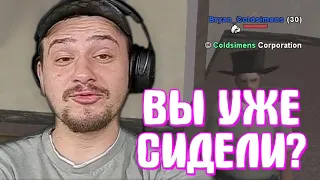 Bryan_Coldsimens (30)

Coldsimens Corporation

ВЫ УЖЕ СИДЕЛИ?